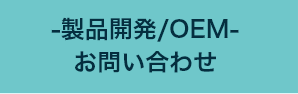 -製品開発/OEM-
お問い合わせ